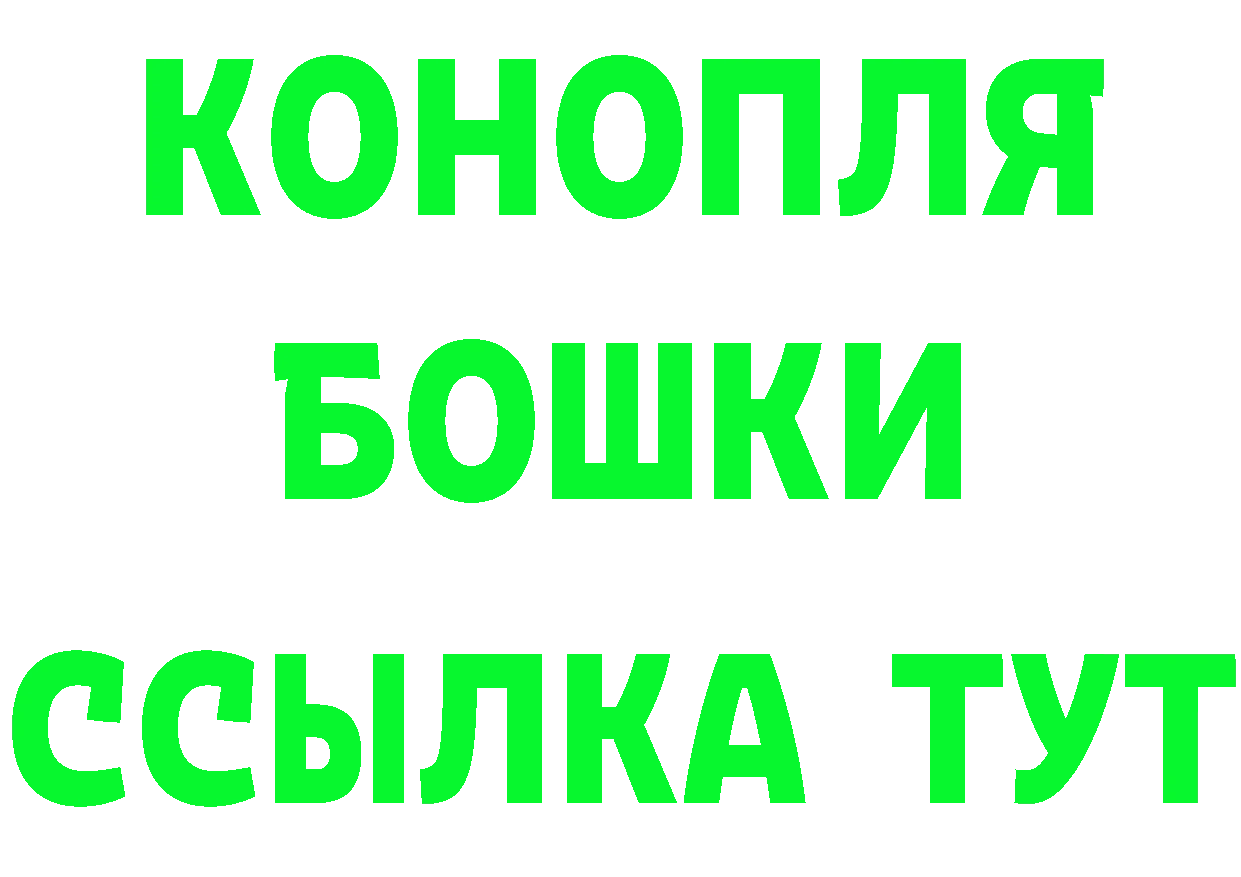 КОНОПЛЯ
БОШКИ
ССЫЛКА ТУТ